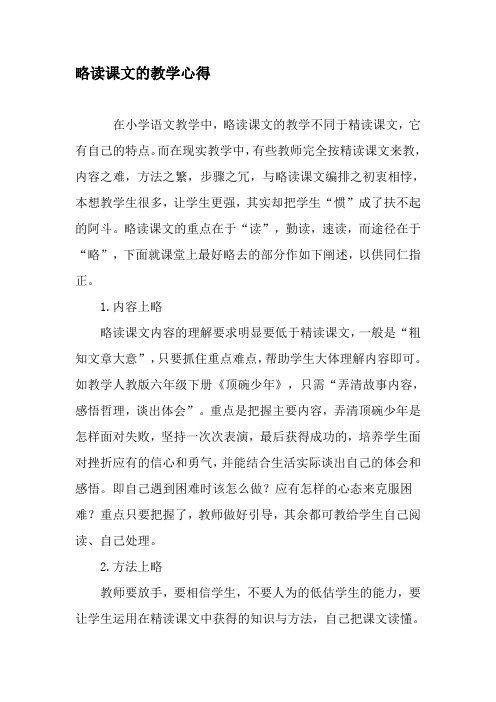 略读课文的教学心得

在小学语文教学中，略读课文的教学不同于精读课文，它有自己的特点。而在现实教学中，有些教师完全按精读课文来教，内容之难，方法之繁，步骤之冗，与略读课文编排之初衷相悖，本想教学生很多，让学生更强，其实却把学生“惯”成了扶不起的阿斗。略读课文的重点在于“读”，勤读，速读，而途径在于“略”，下面就课堂上最好略去的部分作如下阐述，以供同仁指正。

1.内容上略

略读课文内容的理解要求明显要低于精读课文，一般是“粗知文章大意”，只要抓住重点难点，帮助学生大体理解内容即可。如教学人教版六年级下册《顶碗少年》，只需“弄清故事内容，感悟哲理，谈出体会”。重点是把握主要内容，弄清顶碗少年是怎样面对失败，坚持一次次表演，最后获得成功的，培养学生面对挫折应有的信心和勇气，并能结合生活实际谈出自己的体会和感悟。即自己遇到困难时该怎么做？应有怎样的心态来克服困难？重点只要把握了，教师做好引导，其余都可教给学生自己阅读、自己处理。

2.方法上略

教师要放手，要相信学生，不要人为的低估学生的能力，要让学生运用在精读课文中获得的知识与方法，自己把课文读懂。